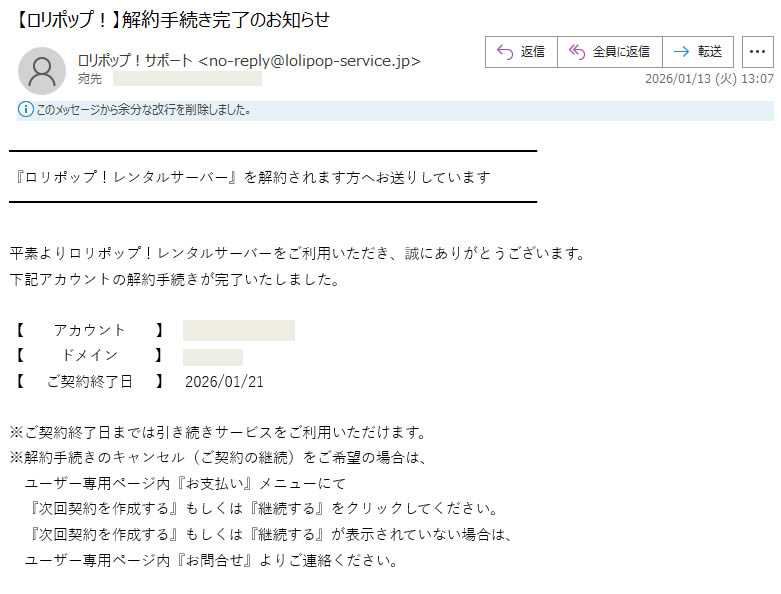 【ロリポップ！】解約手続き完了のお知らせ

ロリポップ！サポート <no-reply@lolipop-service.jp>
宛先

返信　全員に返信　転送　…

2026/01/13 (火) 13:07

このメッセージから余分な改行を削除しました。

『ロリポップ！レンタルサーバー』を解約されます方へお送りしています

平素よりロリポップ！レンタルサーバーをご利用いただき、誠にありがとうございます。
下記アカウントの解約手続きが完了いたしました。

【　アカウント　】
【　ドメイン　】
【　ご契約終了日　】　2026/01/21

※ご契約終了日までは引き続きサービスをご利用いただけます。
※解約手続きのキャンセル（ご契約の継続）をご希望の場合は、
　ユーザー専用ページ内『お支払い』メニューにて
　『次回契約を作成する』もしくは『継続する』をクリックしてください。
　『次回契約を作成する』もしくは『継続する』が表示されていない場合は、
　ユーザー専用ページ内『お問合せ』よりご連絡ください。